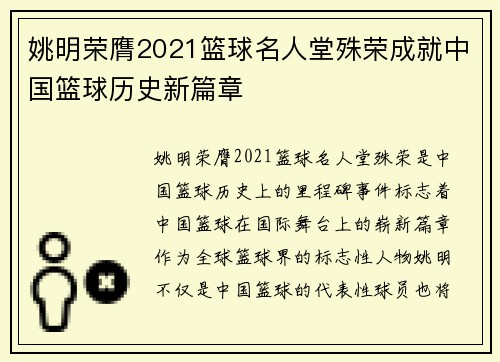 姚明荣膺2021篮球名人堂殊荣成就中国篮球历史新篇章

姚明荣膺2021篮球名人堂殊荣是中国篮球历史上的里程碑事件标志着中国篮球在国际舞台上的崭新篇章作为全球篮球界的标志性人物姚明不仅是中国篮球的代表性球员也将